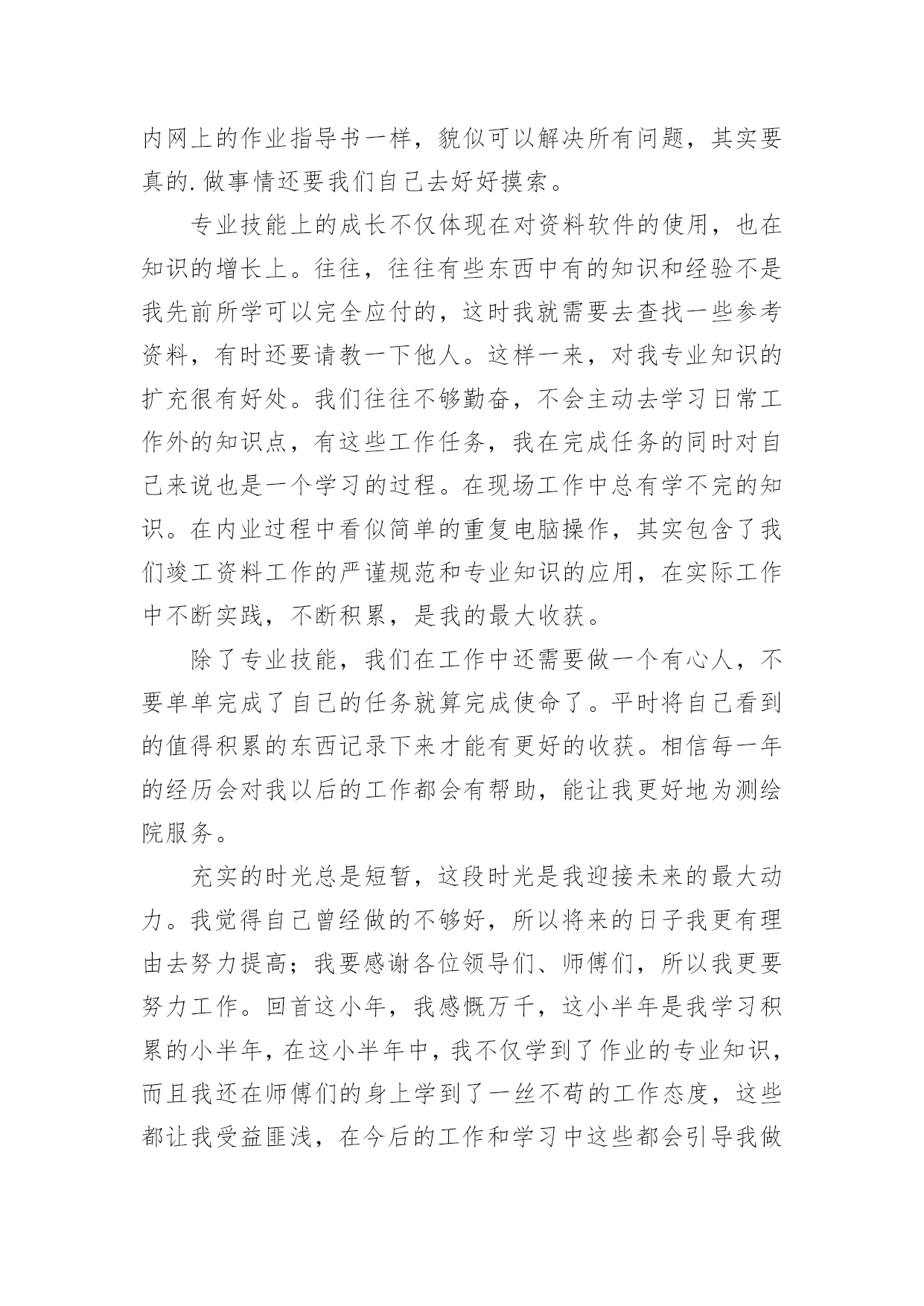 内网上的作业指导书一样，貌似可以解决所有问题，其实要真的.做事情还要我们自己去好好摸索。

专业技能上的成长不仅体现在对资料软件的使用，也在知识的增长上。往往，往往有些东西中有的知识和经验不是我先前所学可以完全应付的，这时我就需要去查找一些参考资料，有时还要请教一下他人。这样一来，对我专业知识的扩充很有好处。我们往往不够勤奋，不会主动去学习日常工作外的知识点，有这些工作任务，我在完成任务的同时对自己来说也是一个学习的过程。在现场工作中总有学不完的知识。在内业过程中看似简单的重复电脑操作，其实包含了我们竣工资料工作的严谨规范和专业知识的应用，在实际工作中不断实践，不断积累，是我的最大收获。

除了专业技能，我们在工作中还需要做一个有心人，不要单单完成了自己的任务就算完成使命了。平时将自己看到的值得积累的东西记录下来才能有更好的收获。相信每一年的经历会对我以后的工作都会有帮助，能让我更好地为测绘院服务。

充实的时光总是短暂，这段时光是我迎接未来的最大动力。我觉得自己曾经做的不够好，所以将来的日子我更有理由去努力提高；我要感谢各位领导们、师傅们，所以我更要努力工作。回首这小年，我感慨万千，这小半年是我学习积累的小半年，在这小半年中，我不仅学到了作业的专业知识，而且我还在师傅们的身上学到了一丝不苟的工作态度，这些都让我受益匪浅，在今后的工作和学习中这些都会引导我做